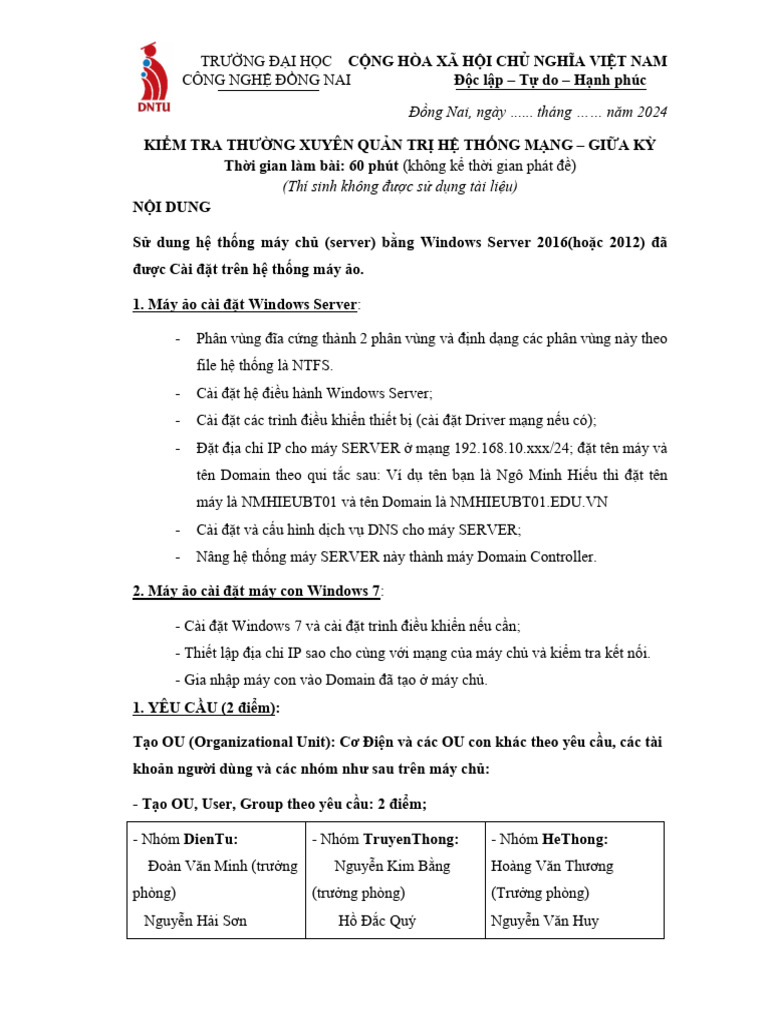 DNTU

TRƯỜNG ĐẠI HỌC CÔNG NGHỆ ĐỒNG NAI

CỘNG HÒA XÃ HỘI CHỦ NGHĨA VIỆT NAM
Độc lập – Tự do – Hạnh phúc

Đồng Nai, ngày ...... tháng …… năm 2024

KIỂM TRA THƯỜNG XUYÊN QUẢN TRỊ HỆ THỐNG MẠNG – GIỮA KỲ
Thời gian làm bài: 60 phút (không kể thời gian phát đề)
(Thí sinh không được sử dụng tài liệu)

NỘI DUNG

Sử dung hệ thống máy chủ (server) bằng Windows Server 2016(hoặc 2012) đã được Cài đặt trên hệ thống máy ảo.

1. Máy ảo cài đặt Windows Server:

- Phân vùng đĩa cứng thành 2 phân vùng và định dạng các phân vùng này theo file hệ thống là NTFS.
- Cài đặt hệ điều hành Windows Server;
- Cài đặt các trình điều khiển thiết bị (cài đặt Driver mạng nếu có);
- Đặt địa chỉ IP cho máy SERVER ở mạng 192.168.10.xxx/24; đặt tên máy và tên Domain theo qui tắc sau: Ví dụ tên bạn là Ngô Minh Hiếu thì đặt tên máy là NMHIEUBT01 và tên Domain là NMHIEUBT01.EDU.VN
- Cài đặt và cấu hình dịch vụ DNS cho máy SERVER;
- Nâng hệ thống máy SERVER này thành máy Domain Controller.

2. Máy ảo cài đặt máy con Windows 7:

- Cài đặt Windows 7 và cài đặt trình điều khiển nếu cần;
- Thiết lập địa chỉ IP sao cho cùng với mạng của máy chủ và kiểm tra kết nối.
- Gia nhập máy con vào Domain đã tạo ở máy chủ.

1. YÊU CẦU (2 điểm):

Tạo OU (Organizational Unit): Cơ Điện và các OU con khác theo yêu cầu, các tài khoản người dùng và các nhóm như sau trên máy chủ:

- Tạo OU, User, Group theo yêu cầu: 2 điểm;

| - Nhóm DienTu: Đoàn Văn Minh (trưởng phòng) Nguyễn Hải Sơn | - Nhóm TruyenThong: Nguyễn Kim Bằng (trưởng phòng) Hồ Đắc Quý | - Nhóm HeThong: Hoàng Văn Thương (Trưởng phòng) Nguyễn Văn Huy |
|---|---|---|